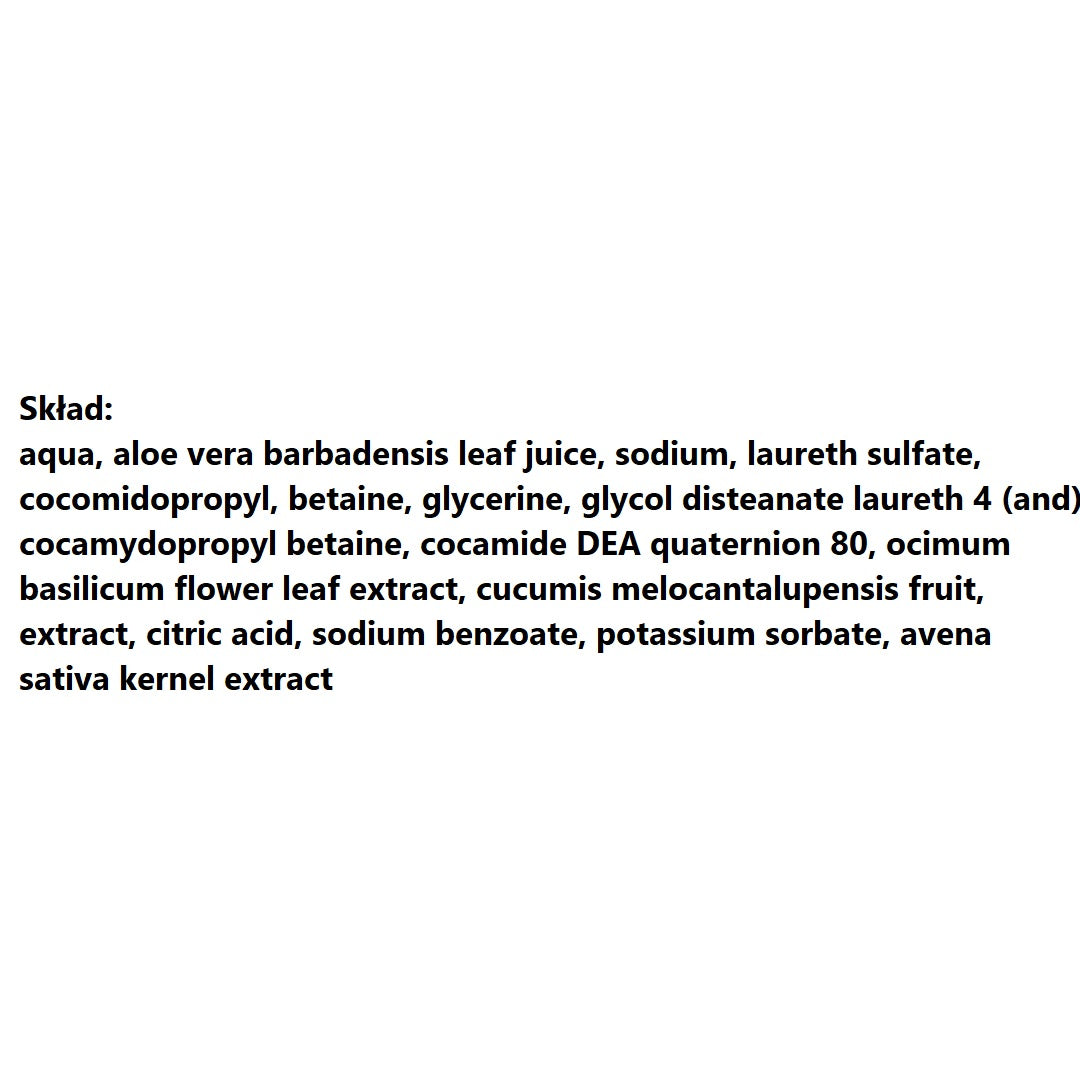 Skład:
aqua, aloe vera barbadensis leaf juice, sodium, laureth sulfate, cocomidopropyl, betaine, glycerine, glycol disteanate laureth 4 (and) cocamydopropyl betaine, cocamide DEA quaternion 80, ocimum basilicum flower leaf extract, cucumis melocantalupensis fruit, extract, citric acid, sodium benzoate, potassium sorbate, avena sativa kernel extract